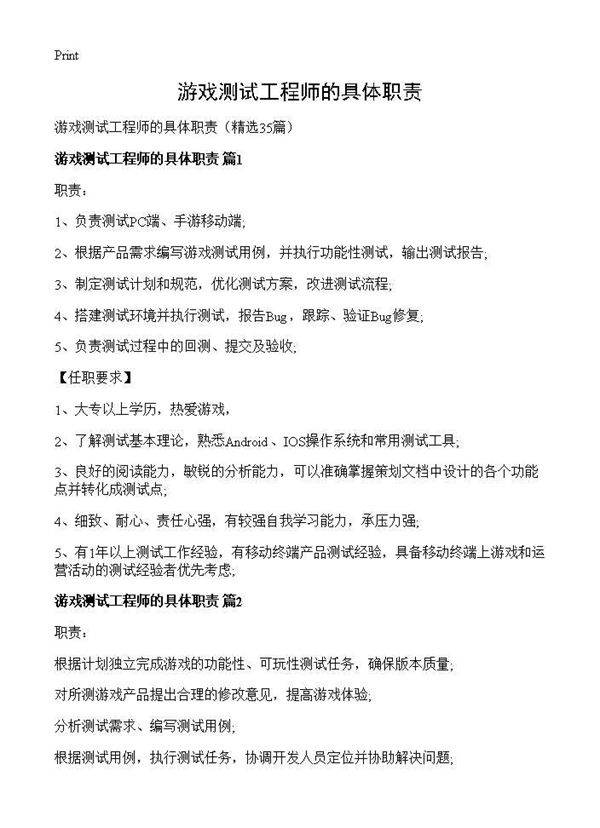 Print

游戏测试工程师的具体职责

游戏测试工程师的具体职责（精选35篇）

游戏测试工程师的具体职责 篇1

职责：

1、负责测试PC端、手游移动端；

2、根据产品需求编写游戏测试用例，并执行功能性测试，输出测试报告；

3、制定测试计划和规范，优化测试方案，改进测试流程；

4、搭建测试环境并执行测试，报告Bug，跟踪、验证Bug修复；

5、负责测试过程中的回测、提交及验收；

【任职要求】

1、大专以上学历，热爱游戏，

2、了解测试基本理论，熟悉Android、IOS操作系统和常用测试工具；

3、良好的阅读能力，敏锐的分析能力，可以准确掌握策划文档中设计的各个功能点并转化成测试点；

4、细致、耐心、责任心强，有较强自我学习能力，承压力强；

5、有1年以上测试工作经验，有移动终端产品测试经验，具备移动终端上游戏和运营活动的测试经验者优先考虑；

游戏测试工程师的具体职责 篇2

职责：

根据计划独立完成游戏的功能性、可玩性测试任务，确保版本质量；

对所测游戏产品提出合理的修改意见，提高游戏体验；

分析测试需求、编写测试用例；

根据测试用例，执行测试任务，协调开发人员定位并协助解决问题；